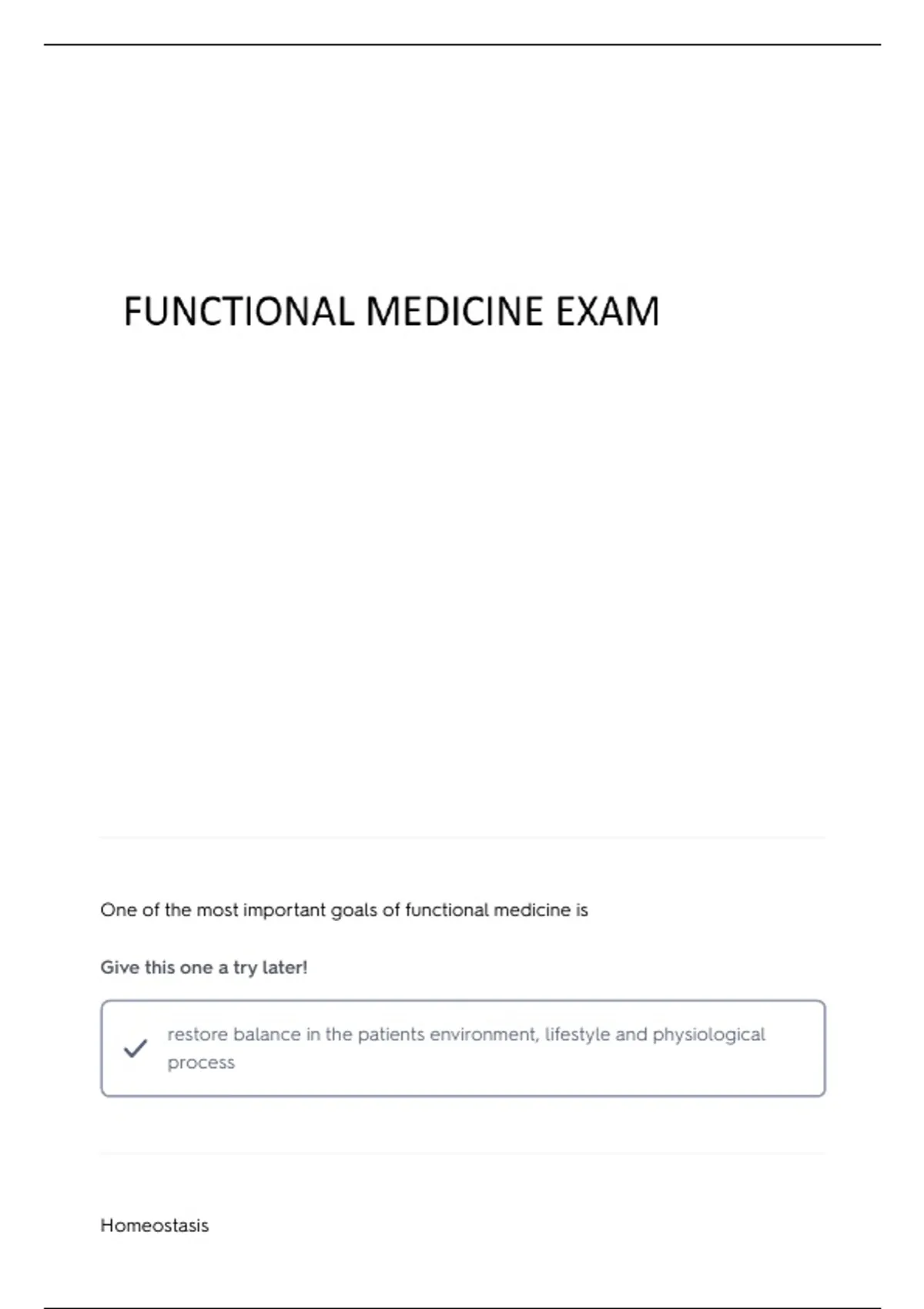 FUNCTIONAL MEDICINE EXAM

One of the most important goals of functional medicine is

Give this one a try later!

restore balance in the patients environment, lifestyle and physiological process

Homeostasis